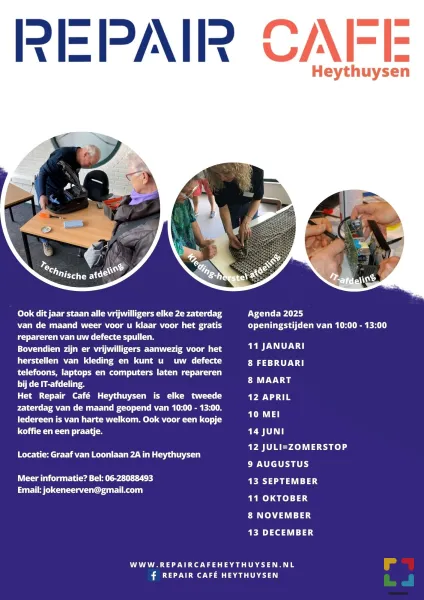 REPAIR CAFE
Heythuysen

Technische afdeling

Kleding-herstel afdeling

IT-afdeling

Ook dit jaar staan alle vrijwilligers elke 2e zaterdag van de maand weer voor u klaar voor het gratis repareren van uw defecte spullen.
Bovendien zijn er vrijwilligers aanwezig voor het herstellen van kleding en kunt u uw defecte telefoons, laptops en computers laten repareren bij de IT-afdeling.
Het Repair Café Heythuysen is elke tweede zaterdag van de maand geopend van 10:00 - 13:00. Iedereen is van harte welkom. Ook voor een kopje koffie en een praatje.

Locatie: Graaf van Loonlaan 2A in Heythuysen

Meer informatie? Bel: 06-28088493
Email: jokeneerven@gmail.com

Agenda 2025
openingstijden van 10:00 - 13:00

11 JANUARI
8 FEBRUARI
8 MAART
12 APRIL
10 MEI
14 JUNI
12 JULI=ZOMERSTOP
9 AUGUSTUS
13 SEPTEMBER
11 OKTOBER
8 NOVEMBER
13 DECEMBER

WWW.REPAIRCAFEHEYTHUYSEN.NL
REPAIR CAFÉ HEYTHUYSEN